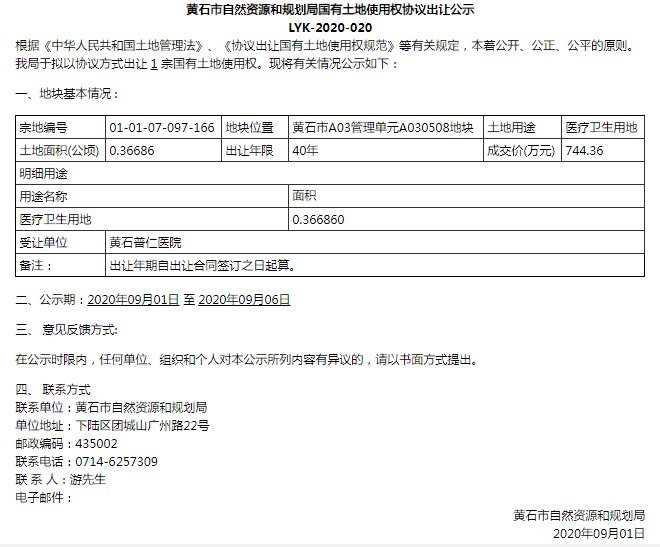 黄石市自然资源和规划局国有土地使用权协议出让公示
LYK-2020-020

根据《中华人民共和国土地管理法》、《协议出让国有土地使用权规范》等有关规定，本着公开、公正、公平的原则。我局于拟以协议方式出让 1 宗国有土地使用权。现将有关情况公示如下：

一、地块基本情况：

| 宗地编号 | 01-01-07-097-166 | 地块位置 | 黄石市A03管理单元A030508地块 | 土地用途 | 医疗卫生用地 |
|---|---|---|---|---|---|
| 土地面积(公顷) | 0.36686 | 出让年限 | 40年 | 成交价(万元) | 744.36 |
| 明细用途 | | | | | |
| 用途名称 | | | 面积 | | |
| 医疗卫生用地 | | | 0.366860 | | |
| 受让单位 | 黄石普仁医院 | | | | |
| 备注： | 出让年期自出让合同签订之日起算。 | | | | |

二、公示期：2020年09月01日 至 2020年09月06日

三、 意见反馈方式:

在公示时限内，任何单位、组织和个人对本公示所列内容有异议的，请以书面方式提出。

四、 联系方式
联系单位：黄石市自然资源和规划局
单位地址：下陆区团城山广州路22号
邮政编码：435002
联系电话：0714-6257309
联 系 人：游先生
电子邮件：

黄石市自然资源和规划局
2020年09月01日